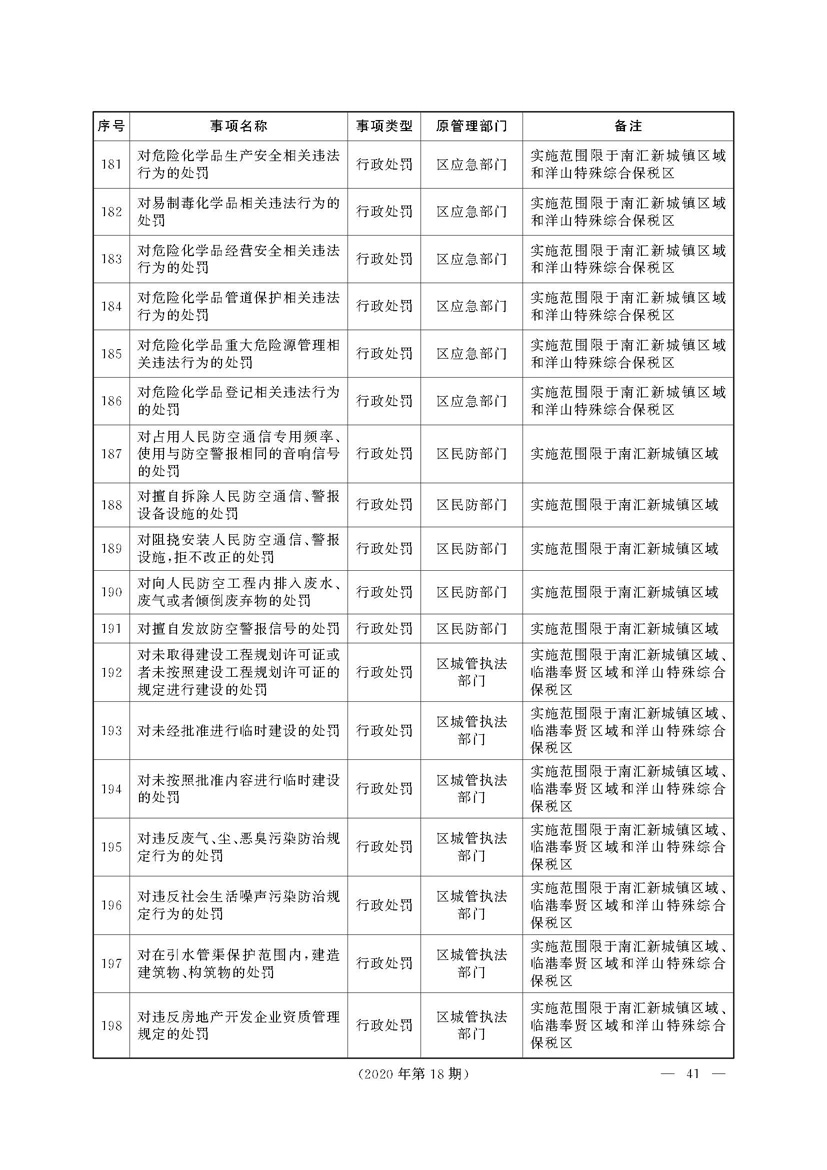 | 序号 | 事项名称 | 事项类型 | 原管理部门 | 备注 |
|---|---|---|---|---|
| 181 | 对危险化学品生产安全相关违法行为的处罚 | 行政处罚 | 区应急部门 | 实施范围限于南汇新城镇区域和洋山特殊综合保税区 |
| 182 | 对易制毒化学品相关违法行为的处罚 | 行政处罚 | 区应急部门 | 实施范围限于南汇新城镇区域和洋山特殊综合保税区 |
| 183 | 对危险化学品经营安全相关违法行为的处罚 | 行政处罚 | 区应急部门 | 实施范围限于南汇新城镇区域和洋山特殊综合保税区 |
| 184 | 对危险化学品管道保护相关违法行为的处罚 | 行政处罚 | 区应急部门 | 实施范围限于南汇新城镇区域和洋山特殊综合保税区 |
| 185 | 对危险化学品重大危险源管理相关违法行为的处罚 | 行政处罚 | 区应急部门 | 实施范围限于南汇新城镇区域和洋山特殊综合保税区 |
| 186 | 对危险化学品登记相关违法行为的处罚 | 行政处罚 | 区应急部门 | 实施范围限于南汇新城镇区域和洋山特殊综合保税区 |
| 187 | 对占用人民防空通信专用频率、使用与防空警报相同的音响信号的处罚 | 行政处罚 | 区民防部门 | 实施范围限于南汇新城镇区域 |
| 188 | 对擅自拆除人民防空通信、警报设备设施的处罚 | 行政处罚 | 区民防部门 | 实施范围限于南汇新城镇区域 |
| 189 | 对阻挠安装人民防空通信、警报设施，拒不改正的处罚 | 行政处罚 | 区民防部门 | 实施范围限于南汇新城镇区域 |
| 190 | 对向人民防空工程内排入废水、废气或者倾倒废弃物的处罚 | 行政处罚 | 区民防部门 | 实施范围限于南汇新城镇区域 |
| 191 | 对擅自发放防空警报信号的处罚 | 行政处罚 | 区民防部门 | 实施范围限于南汇新城镇区域 |
| 192 | 对未取得建设工程规划许可证或者未按照建设工程规划许可证的规定进行建设的处罚 | 行政处罚 | 区城管执法部门 | 实施范围限于南汇新城镇区域、临港奉贤区域和洋山特殊综合保税区 |
| 193 | 对未经批准进行临时建设的处罚 | 行政处罚 | 区城管执法部门 | 实施范围限于南汇新城镇区域、临港奉贤区域和洋山特殊综合保税区 |
| 194 | 对未按照批准内容进行临时建设的处罚 | 行政处罚 | 区城管执法部门 | 实施范围限于南汇新城镇区域、临港奉贤区域和洋山特殊综合保税区 |
| 195 | 对违反废气、尘、恶臭污染防治规定行为的处罚 | 行政处罚 | 区城管执法部门 | 实施范围限于南汇新城镇区域、临港奉贤区域和洋山特殊综合保税区 |
| 196 | 对违反社会生活噪声污染防治规定行为的处罚 | 行政处罚 | 区城管执法部门 | 实施范围限于南汇新城镇区域、临港奉贤区域和洋山特殊综合保税区 |
| 197 | 对在引水管渠保护范围内，建造建筑物、构筑物的处罚 | 行政处罚 | 区城管执法部门 | 实施范围限于南汇新城镇区域、临港奉贤区域和洋山特殊综合保税区 |
| 198 | 对违反房地产开发企业资质管理规定的处罚 | 行政处罚 | 区城管执法部门 | 实施范围限于南汇新城镇区域、临港奉贤区域和洋山特殊综合保税区 |

（2020 年第 18 期）

— 41 —